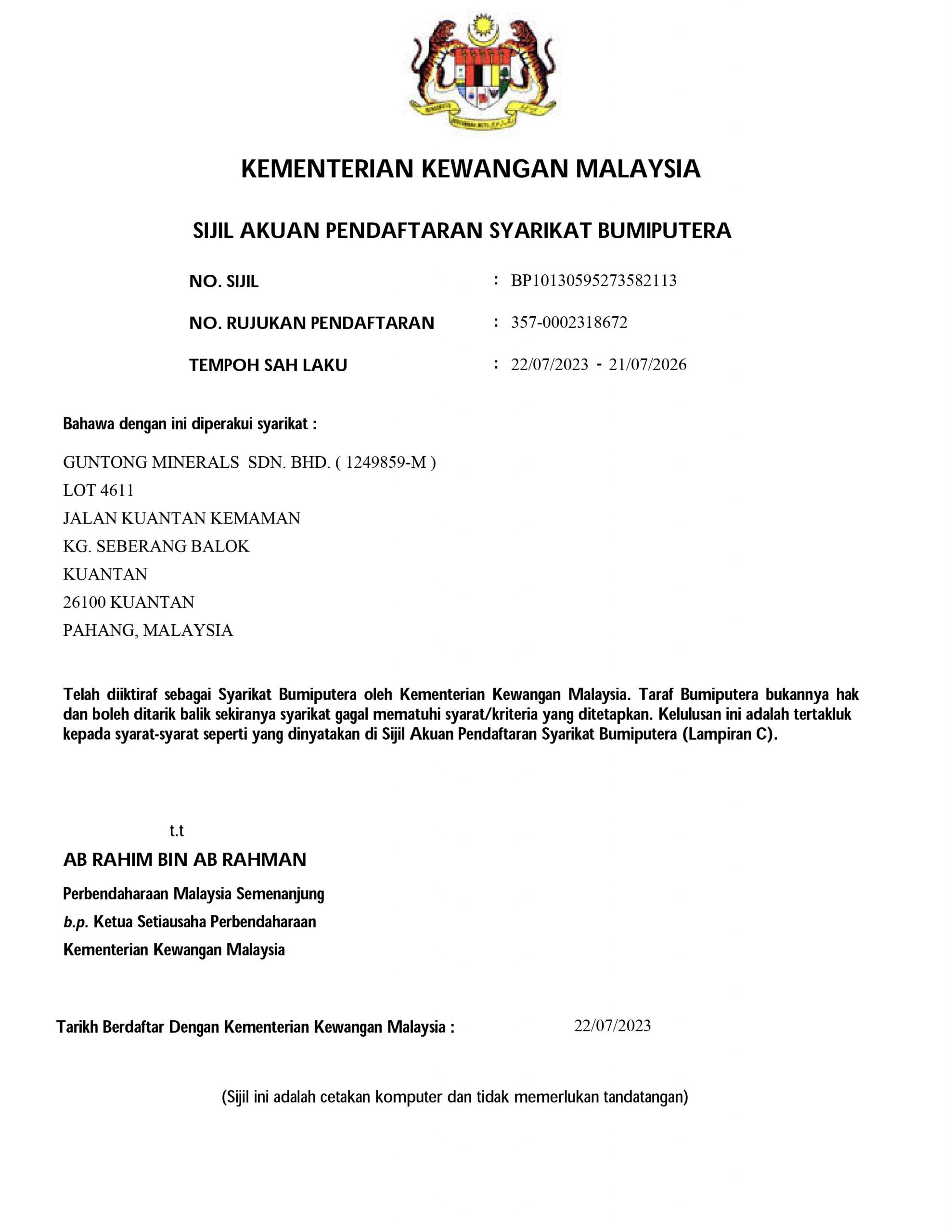 KEMENTERIAN KEWANGAN MALAYSIA

SIJIL AKUAN PENDAFTARAN SYARIKAT BUMIPUTERA

NO. SIJIL : BP10130595273582113

NO. RUJUKAN PENDAFTARAN : 357-0002318672

TEMPOH SAH LAKU : 22/07/2023 - 21/07/2026

Bahawa dengan ini diperakui syarikat :

GUNTONG MINERALS SDN. BHD. ( 1249859-M )
LOT 4611
JALAN KUANTAN KEMAMAN
KG. SEBERANG BALOK
KUANTAN
26100 KUANTAN
PAHANG, MALAYSIA

Telah diiktiraf sebagai Syarikat Bumiputera oleh Kementerian Kewangan Malaysia. Taraf Bumiputera bukannya hak dan boleh ditarik balik sekiranya syarikat gagal mematuhi syarat/kriteria yang ditetapkan. Kelulusan ini adalah tertakluk kepada syarat-syarat seperti yang dinyatakan di Sijil Akuan Pendaftaran Syarikat Bumiputera (Lampiran C).

t.t

AB RAHIM BIN AB RAHMAN

Perbendaharaan Malaysia Semenanjung
b.p. Ketua Setiausaha Perbendaharaan
Kementerian Kewangan Malaysia

Tarikh Berdaftar Dengan Kementerian Kewangan Malaysia : 22/07/2023

(Sijil ini adalah cetakan komputer dan tidak memerlukan tandatangan)